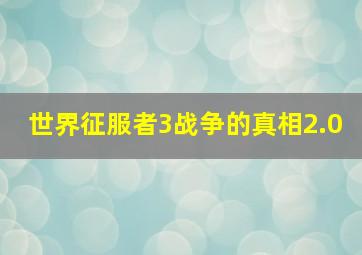 世界征服者3战争的真相2.0